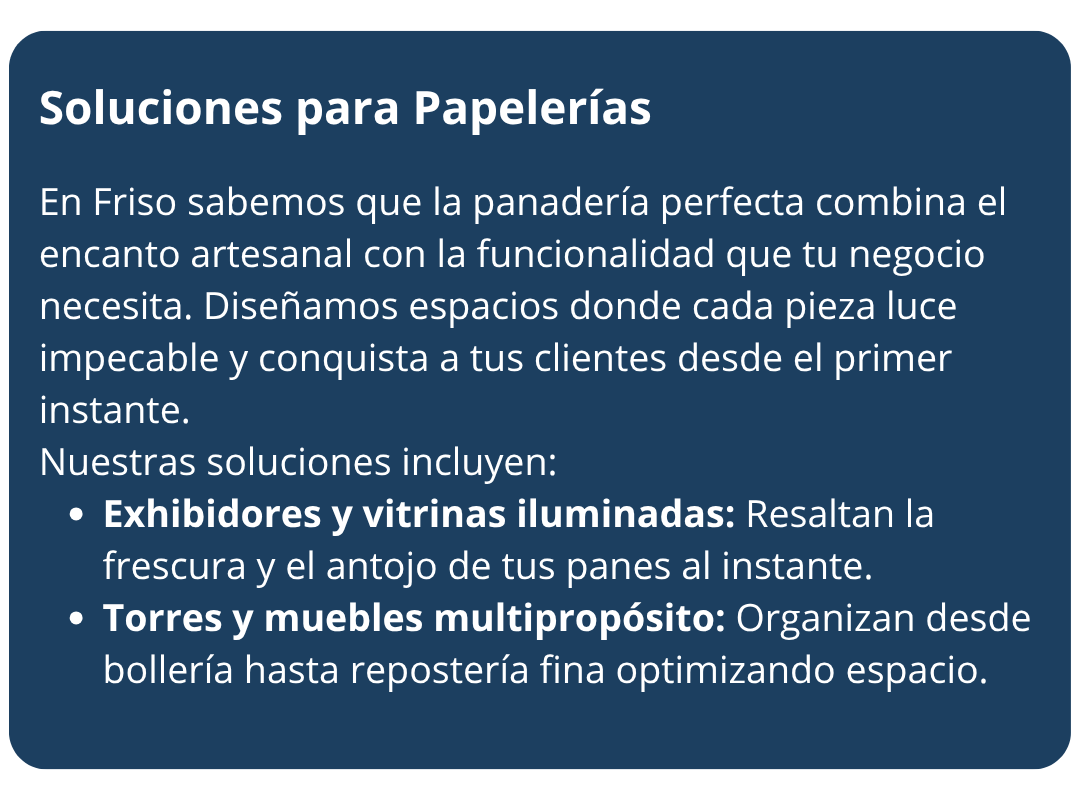 Soluciones para Papelerías

En Friso sabemos que la panadería perfecta combina el encanto artesanal con la funcionalidad que tu negocio necesita. Diseñamos espacios donde cada pieza luce impecable y conquista a tus clientes desde el primer instante.
Nuestras soluciones incluyen:

• Exhibidores y vitrinas iluminadas: Resaltan la frescura y el antojo de tus panes al instante.
• Torres y muebles multipropósito: Organizan desde bollería hasta repostería fina optimizando espacio.